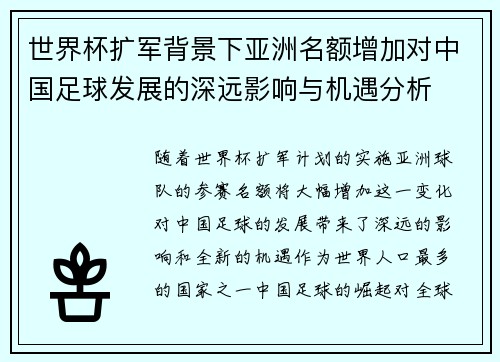 世界杯扩军背景下亚洲名额增加对中国足球发展的深远影响与机遇分析

随着世界杯扩军计划的实施亚洲球队的参赛名额将大幅增加这一变化对中国足球的发展带来了深远的影响和全新的机遇作为世界人口最多的国家之一中国足球的崛起对全球